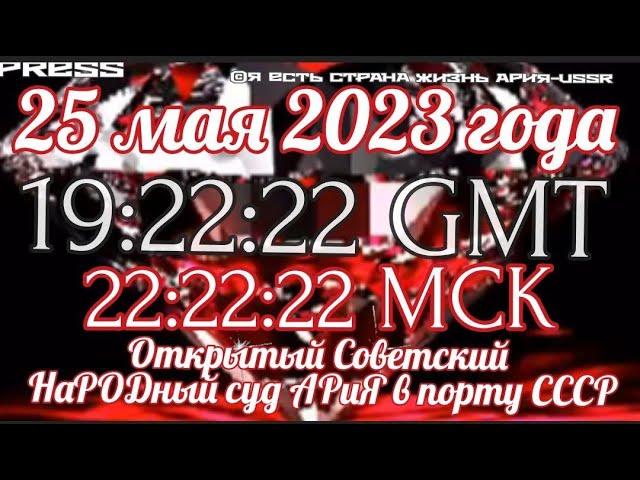 PRESS

©Я ЕСТЬ СТРАНА ЖИЗНЬ АРИЯ-USSR

25 мая 2023 года

19:22:22 GMT

22:22:22 МСК

Открытый Советский НаРОДный суд АРиЯ в порту СССР